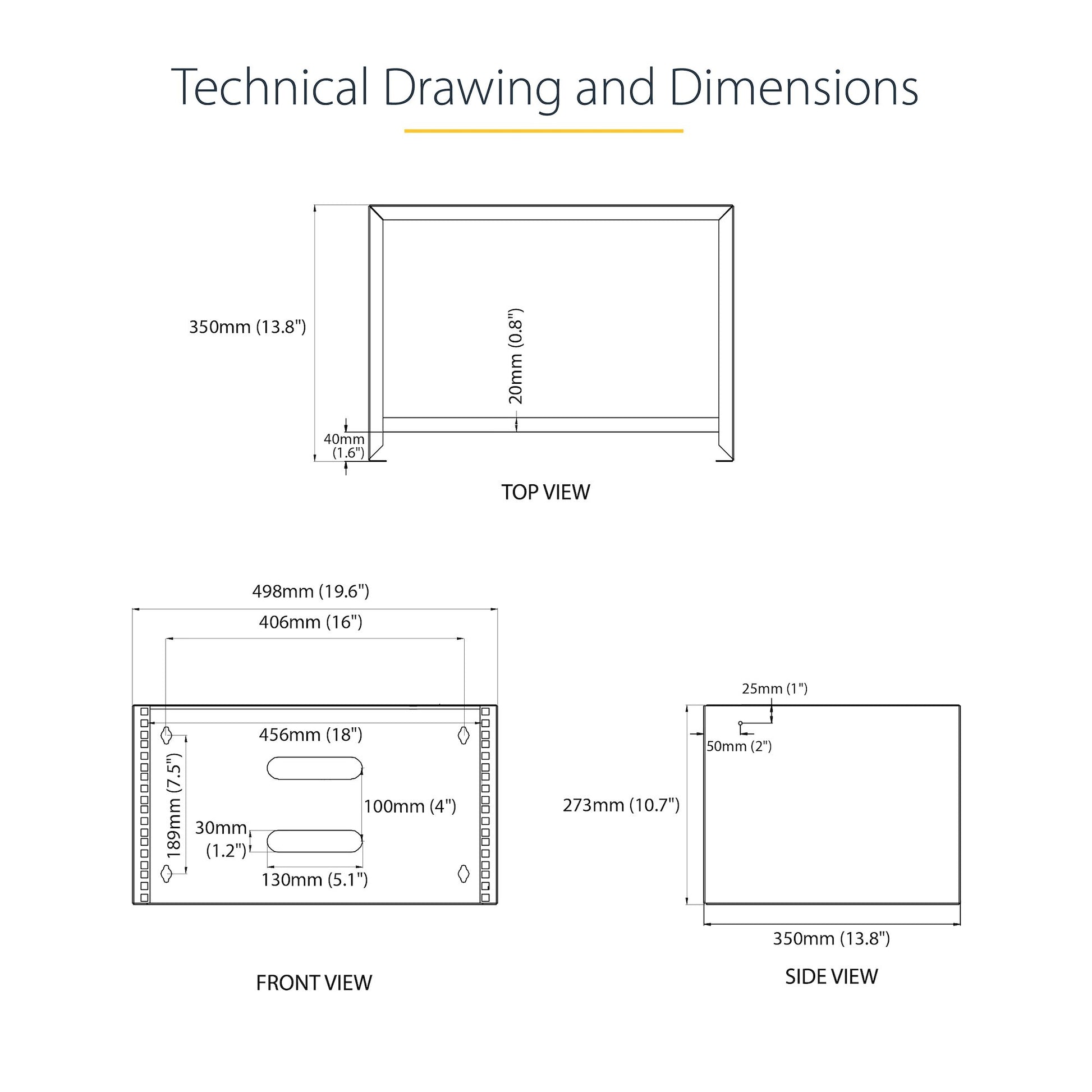 Technical Drawing and Dimensions

350mm (13.8")

20mm (0.8")

40mm (1.6")

TOP VIEW

498mm (19.6")

406mm (16")

456mm (18")

189mm (7.5")

100mm (4")

30mm (1.2")

130mm (5.1")

FRONT VIEW

25mm (1")

50mm (2")

273mm (10.7")

350mm (13.8")

SIDE VIEW